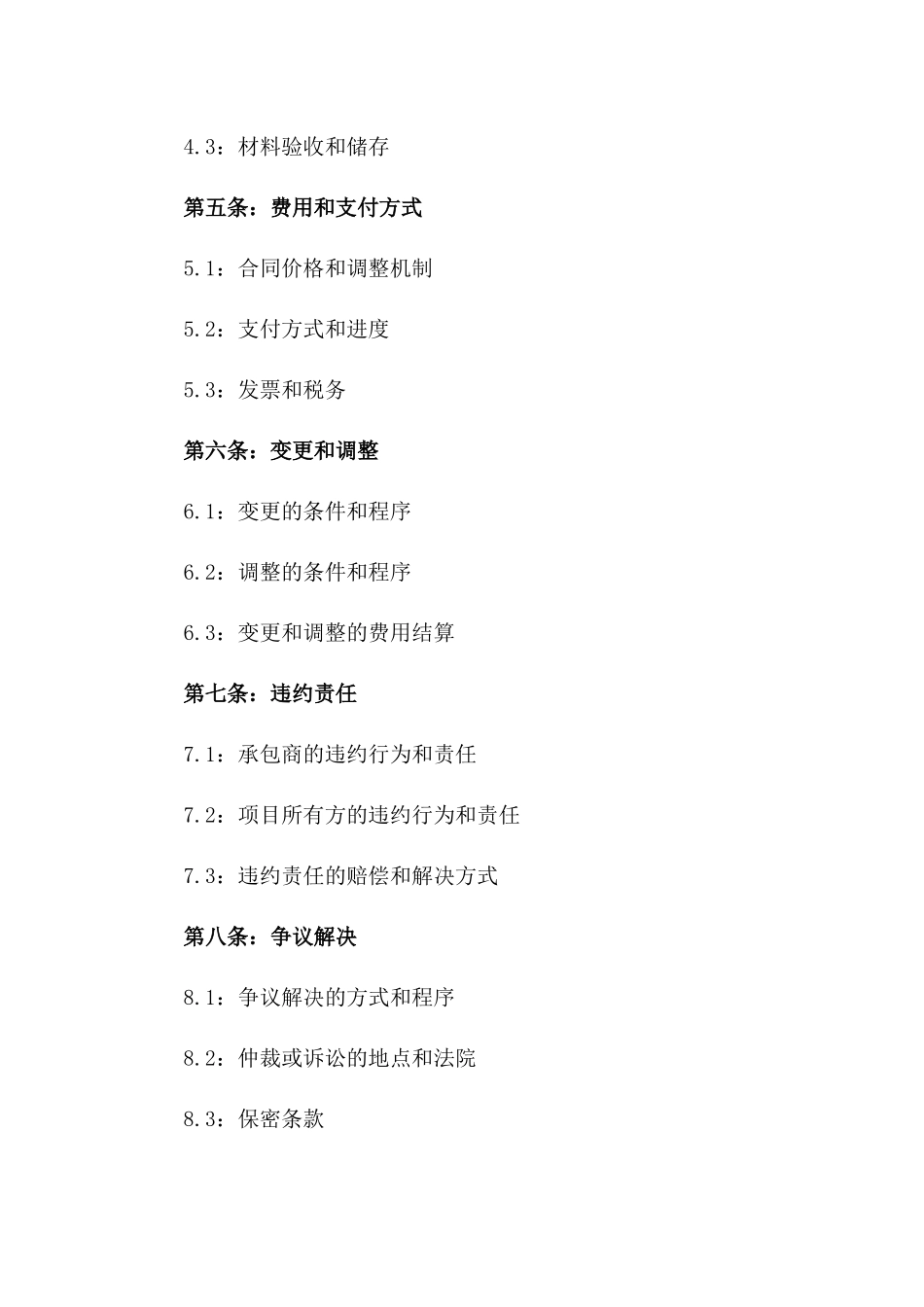 4.3：材料验收和储存

第五条：费用和支付方式

5.1：合同价格和调整机制

5.2：支付方式和进度

5.3：发票和税务

第六条：变更和调整

6.1：变更的条件和程序

6.2：调整的条件和程序

6.3：变更和调整的费用结算

第七条：违约责任

7.1：承包商的违约行为和责任

7.2：项目所有方的违约行为和责任

7.3：违约责任的赔偿和解决方式

第八条：争议解决

8.1：争议解决的方式和程序

8.2：仲裁或诉讼的地点和法院

8.3：保密条款